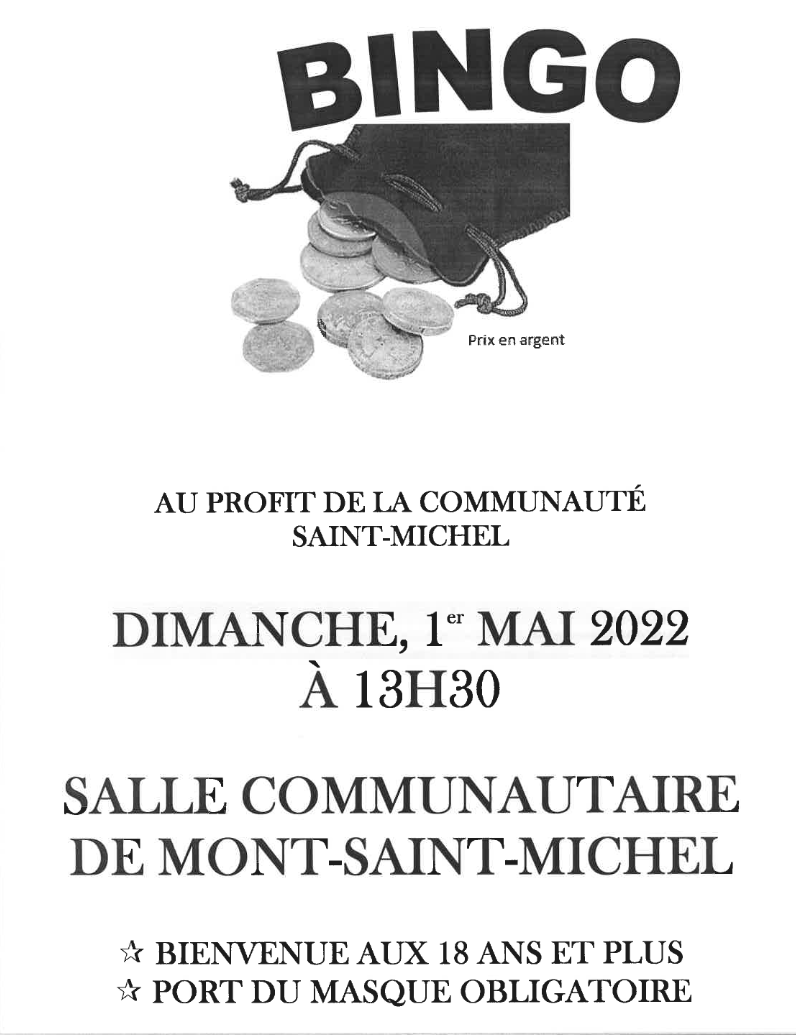 BINGO

Prix en argent

AU PROFIT DE LA COMMUNAUTÉ
SAINT-MICHEL

DIMANCHE, 1er MAI 2022
À 13H30

SALLE COMMUNAUTAIRE
DE MONT-SAINT-MICHEL

☆ BIENVENUE AUX 18 ANS ET PLUS
☆ PORT DU MASQUE OBLIGATOIRE